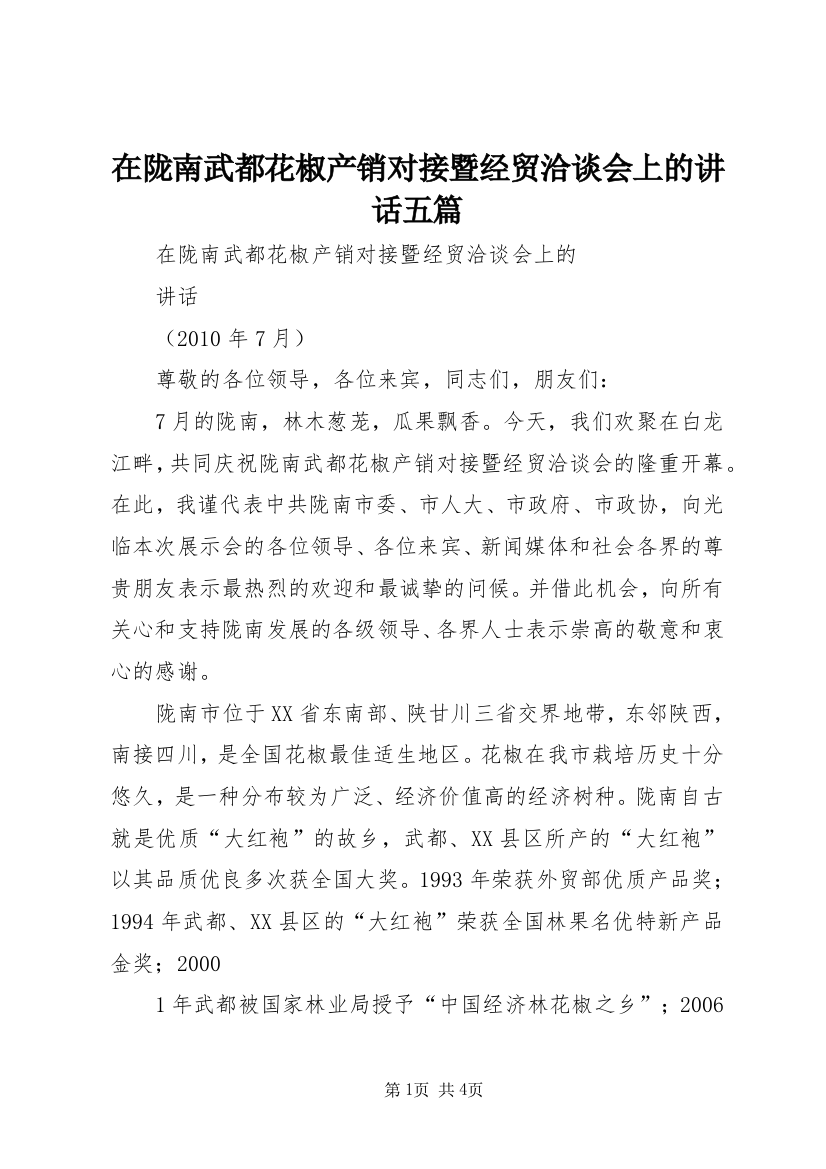 在陇南武都花椒产销对接暨经贸洽谈会上的讲话五篇

在陇南武都花椒产销对接暨经贸洽谈会上的

讲话

（2010 年 7 月）

尊敬的各位领导，各位来宾，同志们，朋友们：

7 月的陇南，林木葱茏，瓜果飘香。今天，我们欢聚在白龙江畔，共同庆祝陇南武都花椒产销对接暨经贸洽谈会的隆重开幕。在此，我谨代表中共陇南市委、市人大、市政府、市政协，向光临本次展示会的各位领导、各位来宾、新闻媒体和社会各界的尊贵朋友表示最热烈的欢迎和最诚挚的问候。并借此机会，向所有关心和支持陇南发展的各级领导、各界人士表示崇高的敬意和衷心的感谢。

陇南市位于 XX 省东南部、陕甘川三省交界地带，东邻陕西，南接四川，是全国花椒最佳适生地区。花椒在我市栽培历史十分悠久，是一种分布较为广泛、经济价值高的经济树种。陇南自古就是优质“大红袍”的故乡，武都、XX 县区所产的“大红袍”以其品质优良多次获全国大奖。1993 年荣获外贸部优质产品奖；1994 年武都、XX 县区的“大红袍”荣获全国林果名优特新产品金奖；2000

1 年武都被国家林业局授予“中国经济林花椒之乡”；2006

第1页 共4页